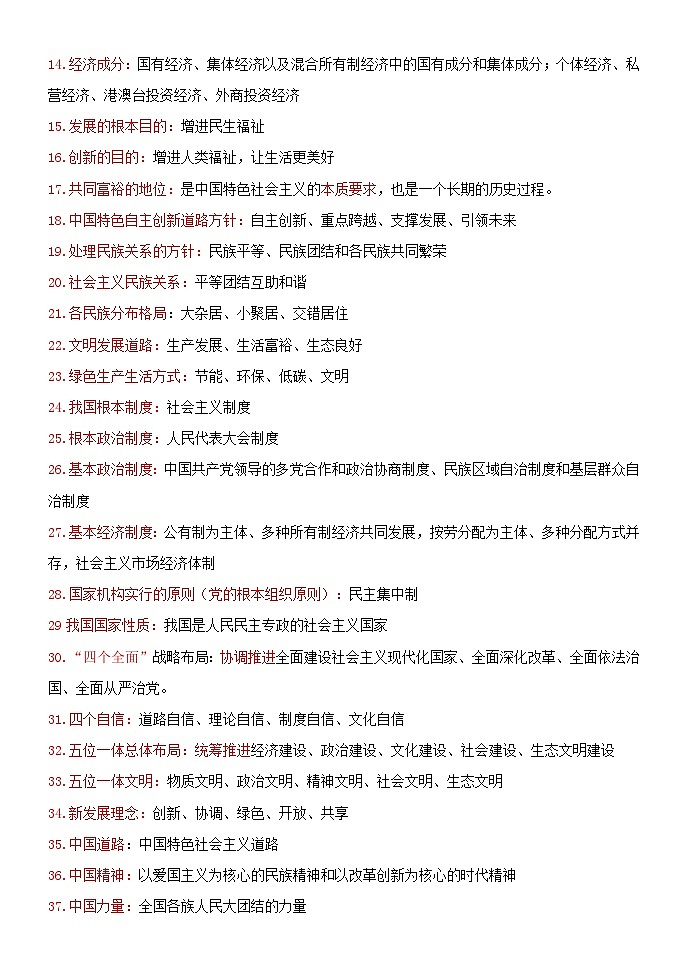 14.经济成分：国有经济、集体经济以及混合所有制经济中的国有成分和集体成分；个体经济、私营经济、港澳台投资经济、外商投资经济

15.发展的根本目的：增进民生福祉

16.创新的目的：增进人类福祉，让生活更美好

17.共同富裕的地位：是中国特色社会主义的本质要求，也是一个长期的历史过程。

18.中国特色自主创新道路方针：自主创新、重点跨越、支撑发展、引领未来

19.处理民族关系的方针：民族平等、民族团结和各民族共同繁荣

20.社会主义民族关系：平等团结互助和谐

21.各民族分布格局：大杂居、小聚居、交错居住

22.文明发展道路：生产发展、生活富裕、生态良好

23.绿色生产生活方式：节能、环保、低碳、文明

24.我国根本制度：社会主义制度

25.根本政治制度：人民代表大会制度

26.基本政治制度：中国共产党领导的多党合作和政治协商制度、民族区域自治制度和基层群众自治制度

27.基本经济制度：公有制为主体、多种所有制经济共同发展，按劳分配为主体、多种分配方式并存，社会主义市场经济体制

28.国家机构实行的原则（党的根本组织原则）：民主集中制

29 我国国家性质：我国是人民民主专政的社会主义国家

30.“四个全面”战略布局：协调推进全面建设社会主义现代化国家、全面深化改革、全面依法治国、全面从严治党。

31.四个自信：道路自信、理论自信、制度自信、文化自信

32.五位一体总体布局：统筹推进经济建设、政治建设、文化建设、社会建设、生态文明建设

33.五位一体文明：物质文明、政治文明、精神文明、社会文明、生态文明

34.新发展理念：创新、协调、绿色、开放、共享

35.中国道路：中国特色社会主义道路

36.中国精神：以爱国主义为核心的民族精神和以改革创新为核心的时代精神

37.中国力量：全国各族人民大团结的力量